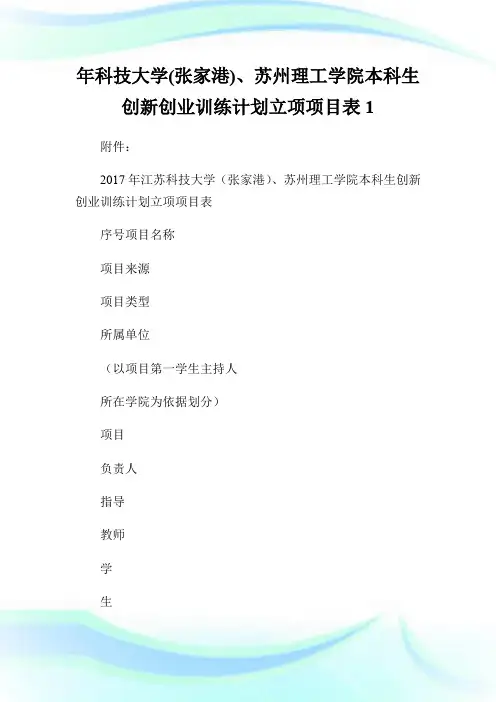 年科技大学(张家港)、苏州理工学院本科生创新创业训练计划立项项目表 1

附件：

2017 年江苏科技大学（张家港）、苏州理工学院本科生创新创业训练计划立项项目表

序号项目名称

项目来源

项目类型

所属单位

（以项目第一学生主持人

所在学院为依据划分）

项目

负责人

指导

教师

学

生